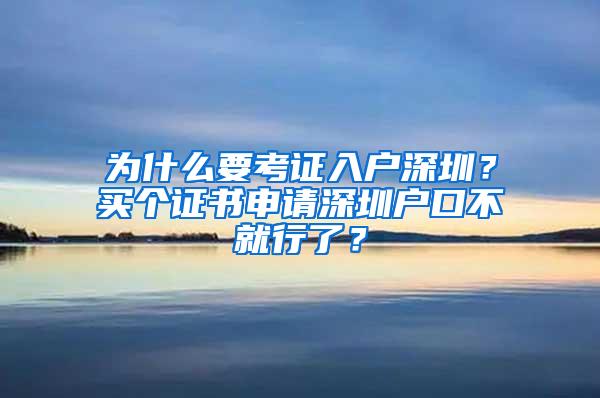 为什么要考证入户深圳？买个证书申请深圳户口不就行了？